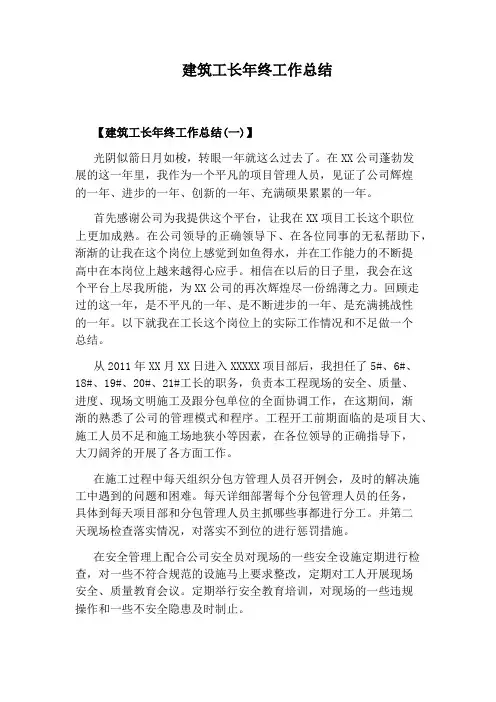 建筑工长年终工作总结

【建筑工长年终工作总结(一)】

光阴似箭日月如梭，转眼一年就这么过去了。在XX公司蓬勃发展的这一年里，我作为一个平凡的项目管理人员，见证了公司辉煌的一年、进步的一年、创新的一年、充满硕果累累的一年。

首先感谢公司为我提供这个平台，让我在XX项目工长这个职位上更加成熟。在公司领导的正确领导下、在各位同事的无私帮助下，渐渐的让我在这个岗位上感觉到如鱼得水，并在工作能力的不断提高中在本岗位上越来越得心应手。相信在以后的日子里，我会在这个平台上尽我所能，为XX公司的再次辉煌尽一份绵薄之力。回顾走过的这一年，是不平凡的一年、是不断进步的一年、是充满挑战性的一年。以下就我在工长这个岗位上的实际工作情况和不足做一个总结。

从2011年XX月XX日进入XXXXX项目部后，我担任了5#、6#、18#、19#、20#、21#工长的职务，负责本工程现场的安全、质量、进度、现场文明施工及跟分包单位的全面协调工作，在这期间，渐渐的熟悉了公司的管理模式和程序。工程开工前期面临的是项目大、施工人员不足和施工场地狭小等因素，在各位领导的正确指导下，大刀阔斧的开展了各方面工作。

在施工过程中每天组织分包方管理人员召开例会，及时的解决施工中遇到的问题和困难。每天详细部署每个分包管理人员的任务，具体到每天项目部和分包管理人员主抓哪些事都进行分工。并第二天现场检查落实情况，对落实不到位的进行惩罚措施。

在安全管理上配合公司安全员对现场的一些安全设施定期进行检查，对一些不符合规范的设施马上要求整改，定期对工人开展现场安全、质量教育会议。定期举行安全教育培训，对现场的一些违规操作和一些不安全隐患及时制止。